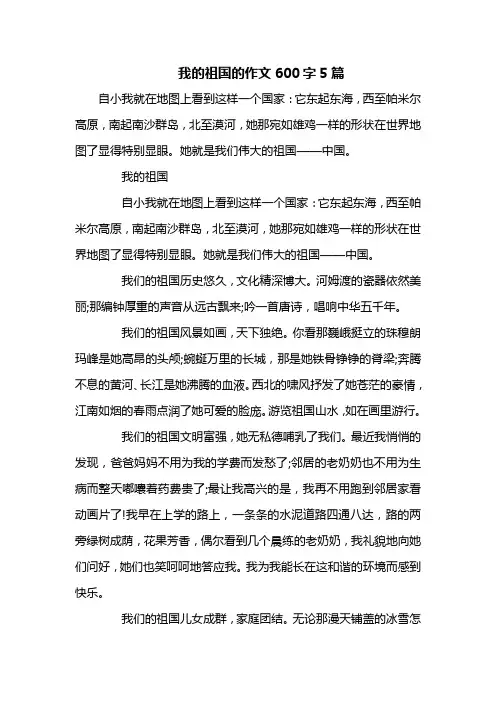 我的祖国的作文 600 字 5 篇

自小我就在地图上看到这样一个国家：它东起东海，西至帕米尔高原，南起南沙群岛，北至漠河，她那宛如雄鸡一样的形状在世界地图了显得特别显眼。她就是我们伟大的祖国——中国。

我的祖国

自小我就在地图上看到这样一个国家：它东起东海，西至帕米尔高原，南起南沙群岛，北至漠河，她那宛如雄鸡一样的形状在世界地图了显得特别显眼。她就是我们伟大的祖国——中国。

我们的祖国历史悠久，文化精深博大。河姆渡的瓷器依然美丽;那编钟厚重的声音从远古飘来;吟一首唐诗，唱响中华五千年。

我们的祖国风景如画，天下独绝。你看那巍峨挺立的珠穆朗玛峰是她高昂的头颅;蜿蜒万里的长城，那是她铁骨铮铮的脊梁;奔腾不息的黄河、长江是她沸腾的血液。西北的啸风抒发了她苍茫的豪情，江南如烟的春雨点润了她可爱的脸庞。游览祖国山水，如在画里游行。

我们的祖国文明富强，她无私德哺乳了我们。最近我悄悄的发现，爸爸妈妈不用为我的学费而发愁了;邻居的老奶奶也不用为生病而整天嘟囔着药费贵了;最让我高兴的是，我再不用跑到邻居家看动画片了!我早在上学的路上，一条条的水泥道路四通八达，路的两旁绿树成荫，花果芳香，偶尔看到几个晨练的老奶奶，我礼貌地向她们问好，她们也笑呵呵地答应我。我为我能长在这和谐的环境而感到快乐。

我们的祖国儿女成群，家庭团结。无论那漫天铺盖的冰雪怎